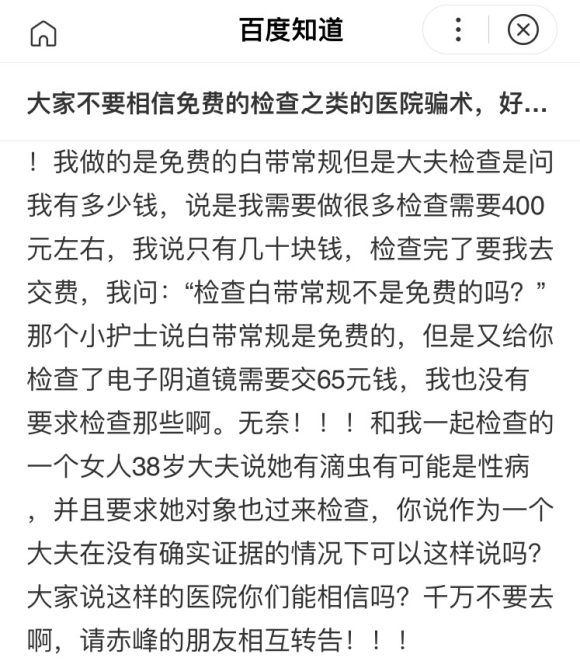 百度知道

大家不要相信免费的检查之类的医院骗术，好...

！我做的是免费的白带常规但是大夫检查是问我有多少钱，说是我需要做很多检查需要400元左右，我说只有几十块钱，检查完了要我去交费，我问：“检查白带常规不是免费的吗？”那个小护士说白带常规是免费的，但是又给你检查了电子阴道镜需要交65元钱，我也没有要求检查那些啊。无奈！！！和我一起检查的一个女人38岁大夫说她有滴虫有可能是性病，并且要求她对象也过来检查，你说作为一个大夫在没有确实证据的情况下可以这样说吗?大家说这样的医院你们能相信吗？千万不要去啊，请赤峰的朋友相互转告！！！